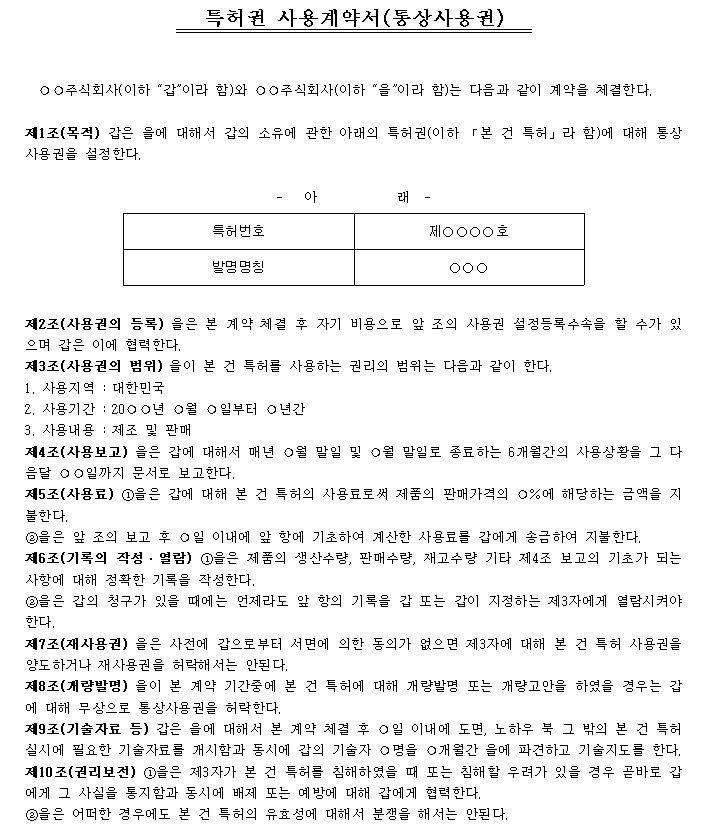 특허권 사용계약서(통상사용권)

○○주식회사(이하 "갑"이라 함)와 ○○주식회사(이하 "을"이라 함)는 다음과 같이 계약을 체결한다.

제1조(목적) 갑은 을에 대해서 갑의 소유에 관한 아래의 특허권(이하 「본 건 특허」라 함)에 대해 통상사용권을 설정한다.

- 아 래 -

| 특허번호 | 제○○○○호 |
|---|---|
| 발명명칭 | ○○○ |

제2조(사용권의 등록) 을은 본 계약 체결 후 자기 비용으로 앞 조의 사용권 설정등록수속을 할 수가 있으며 갑은 이에 협력한다.
제3조(사용권의 범위) 을이 본 건 특허를 사용하는 권리의 범위는 다음과 같이 한다.
1. 사용지역 : 대한민국
2. 사용기간 : 20○○년 ○월 ○일부터 ○년간
3. 사용내용 : 제조 및 판매
제4조(사용보고) 을은 갑에 대해서 매년 ○월 말일 및 ○월 말일로 종료하는 6개월간의 사용상황을 그 다음달 ○○일까지 문서로 보고한다.
제5조(사용료) ①을은 갑에 대해 본 건 특허의 사용료로써 제품의 판매가격의 ○%에 해당하는 금액을 지불한다.
②을은 앞 조의 보고 후 ○일 이내에 앞 항에 기초하여 계산한 사용료를 갑에게 송금하여 지불한다.
제6조(기록의 작성·열람) ①을은 제품의 생산수량, 판매수량, 재고수량 기타 제4조 보고의 기초가 되는 사항에 대해 정확한 기록을 작성한다.
②을은 갑의 청구가 있을 때에는 언제라도 앞 항의 기록을 갑 또는 갑이 지정하는 제3자에게 열람시켜야 한다.
제7조(재사용권) 을은 사전에 갑으로부터 서면에 의한 동의가 없으면 제3자에 대해 본 건 특허 사용권을 양도하거나 재사용권을 허락해서는 안된다.
제8조(개량발명) 을이 본 계약 기간중에 본 건 특허에 대해 개량발명 또는 개량고안을 하였을 경우는 갑에 대해 무상으로 통상사용권을 허락한다.
제9조(기술자료 등) 갑은 을에 대해서 본 계약 체결 후 ○일 이내에 도면, 노하우 북 그 밖의 본 건 특허 실시에 필요한 기술자료를 개시함과 동시에 갑의 기술자 ○명을 ○개월간 을에 파견하고 기술지도를 한다.
제10조(권리보전) ①을은 제3자가 본 건 특허를 침해하였을 때 또는 침해할 우려가 있을 경우 곧바로 갑에게 그 사실을 통지함과 동시에 배제 또는 예방에 대해 갑에게 협력한다.
②을은 어떠한 경우에도 본 건 특허의 유효성에 대해서 분쟁을 해서는 안된다.